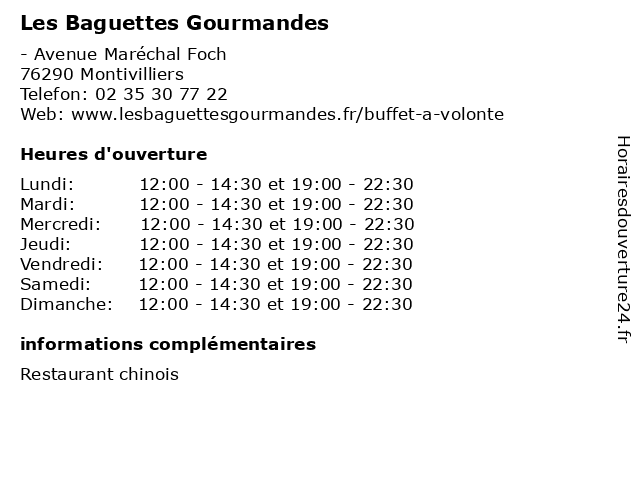 Les Baguettes Gourmandes

- Avenue Maréchal Foch
76290 Montivilliers
Telefon: 02 35 30 77 22
Web: www.lesbaguettesgourmandes.fr/buffet-a-volonte

Heures d'ouverture

Lundi: 12:00 - 14:30 et 19:00 - 22:30
Mardi: 12:00 - 14:30 et 19:00 - 22:30
Mercredi: 12:00 - 14:30 et 19:00 - 22:30
Jeudi: 12:00 - 14:30 et 19:00 - 22:30
Vendredi: 12:00 - 14:30 et 19:00 - 22:30
Samedi: 12:00 - 14:30 et 19:00 - 22:30
Dimanche: 12:00 - 14:30 et 19:00 - 22:30

informations complémentaires

Restaurant chinois

Horairesdouverture24.fr